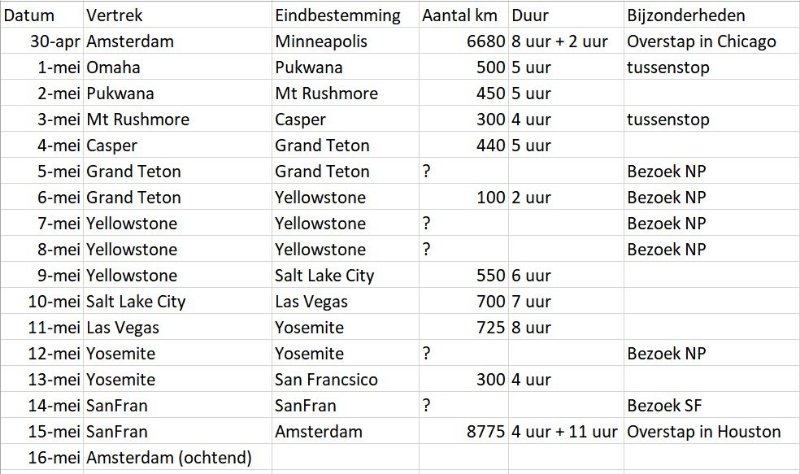 | Datum | Vertrek | Eindbestemming | Aantal km | Duur | Bijzonderheden |
|---|---|---|---|---|---|
| 30-apr | Amsterdam | Minneapolis | 6680 | 8 uur + 2 uur | Overstap in Chicago |
| 1-mei | Omaha | Pukwana | 500 | 5 uur | tussenstop |
| 2-mei | Pukwana | Mt Rushmore | 450 | 5 uur | |
| 3-mei | Mt Rushmore | Casper | 300 | 4 uur | tussenstop |
| 4-mei | Casper | Grand Teton | 440 | 5 uur | |
| 5-mei | Grand Teton | Grand Teton | ? | | Bezoek NP |
| 6-mei | Grand Teton | Yellowstone | 100 | 2 uur | Bezoek NP |
| 7-mei | Yellowstone | Yellowstone | ? | | Bezoek NP |
| 8-mei | Yellowstone | Yellowstone | ? | | Bezoek NP |
| 9-mei | Yellowstone | Salt Lake City | 550 | 6 uur | |
| 10-mei | Salt Lake City | Las Vegas | 700 | 7 uur | |
| 11-mei | Las Vegas | Yosemite | 725 | 8 uur | |
| 12-mei | Yosemite | Yosemite | ? | | Bezoek NP |
| 13-mei | Yosemite | San Francsico | 300 | 4 uur | |
| 14-mei | SanFran | SanFran | ? | | Bezoek SF |
| 15-mei | SanFran | Amsterdam | 8775 | 4 uur + 11 uur | Overstap in Houston |
| 16-mei | Amsterdam (ochtend) | | | | |